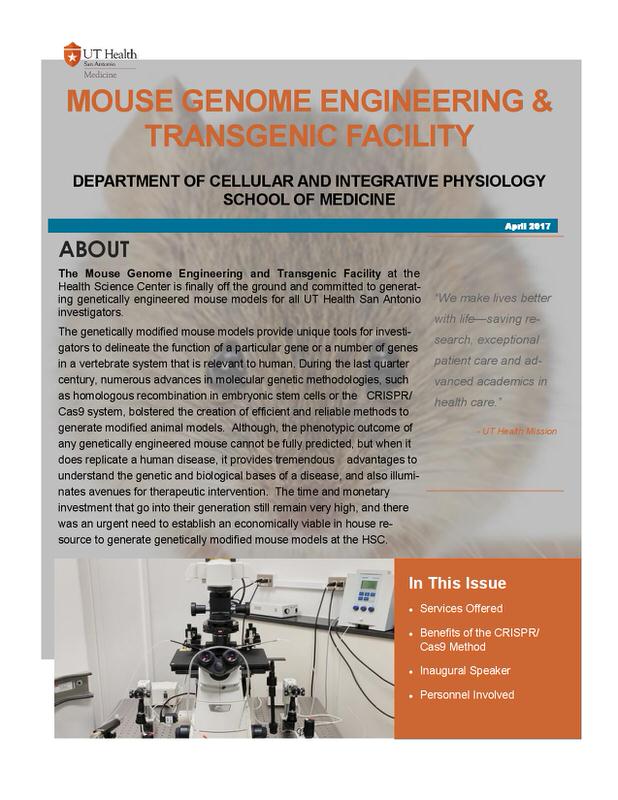 UT Health
San Antonio
Medicine

MOUSE GENOME ENGINEERING & TRANSGENIC FACILITY

DEPARTMENT OF CELLULAR AND INTEGRATIVE PHYSIOLOGY
SCHOOL OF MEDICINE

April 2017

ABOUT

The Mouse Genome Engineering and Transgenic Facility at the Health Science Center is finally off the ground and committed to generating genetically engineered mouse models for all UT Health San Antonio investigators.

The genetically modified mouse models provide unique tools for investigators to delineate the function of a particular gene or a number of genes in a vertebrate system that is relevant to human. During the last quarter century, numerous advances in molecular genetic methodologies, such as homologous recombination in embryonic stem cells or the CRISPR/Cas9 system, bolstered the creation of efficient and reliable methods to generate modified animal models. Although, the phenotypic outcome of any genetically engineered mouse cannot be fully predicted, but when it does replicate a human disease, it provides tremendous advantages to understand the genetic and biological bases of a disease, and also illuminates avenues for therapeutic intervention. The time and monetary investment that go into their generation still remain very high, and there was an urgent need to establish an economically viable in house resource to generate genetically modified mouse models at the HSC.

"We make lives better with life—saving research, exceptional patient care and advanced academics in health care."

- UT Health Mission

In This Issue

• Services Offered
• Benefits of the CRISPR/Cas9 Method
• Inaugural Speaker
• Personnel Involved